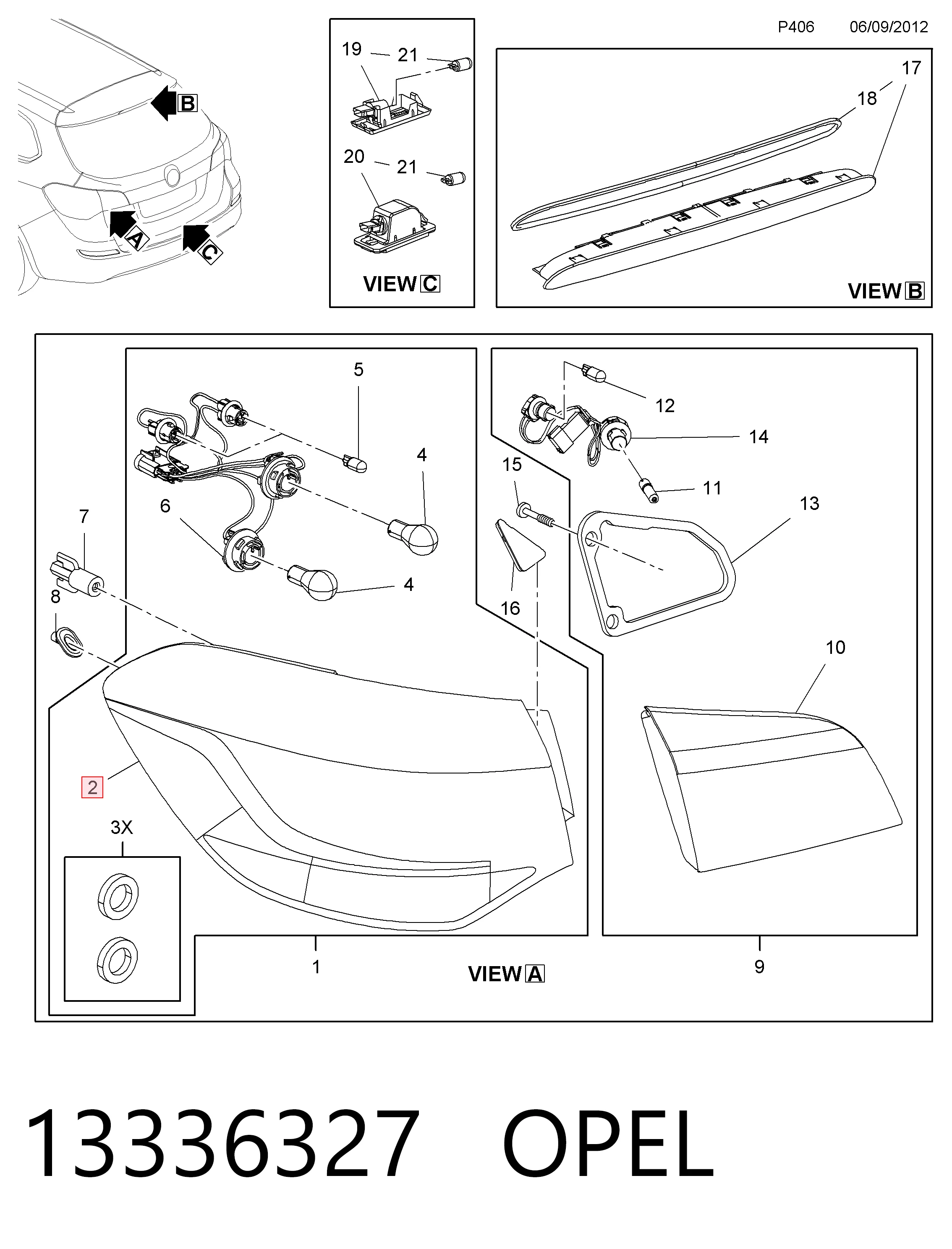 P406 06/09/2012

B
A
C

19 21
20 21
VIEW C

17
18
VIEW B

5
4
6
4
7
8
2
3X
1
VIEW A

12
14
15
11
13
16
10
9

13336327 OPEL